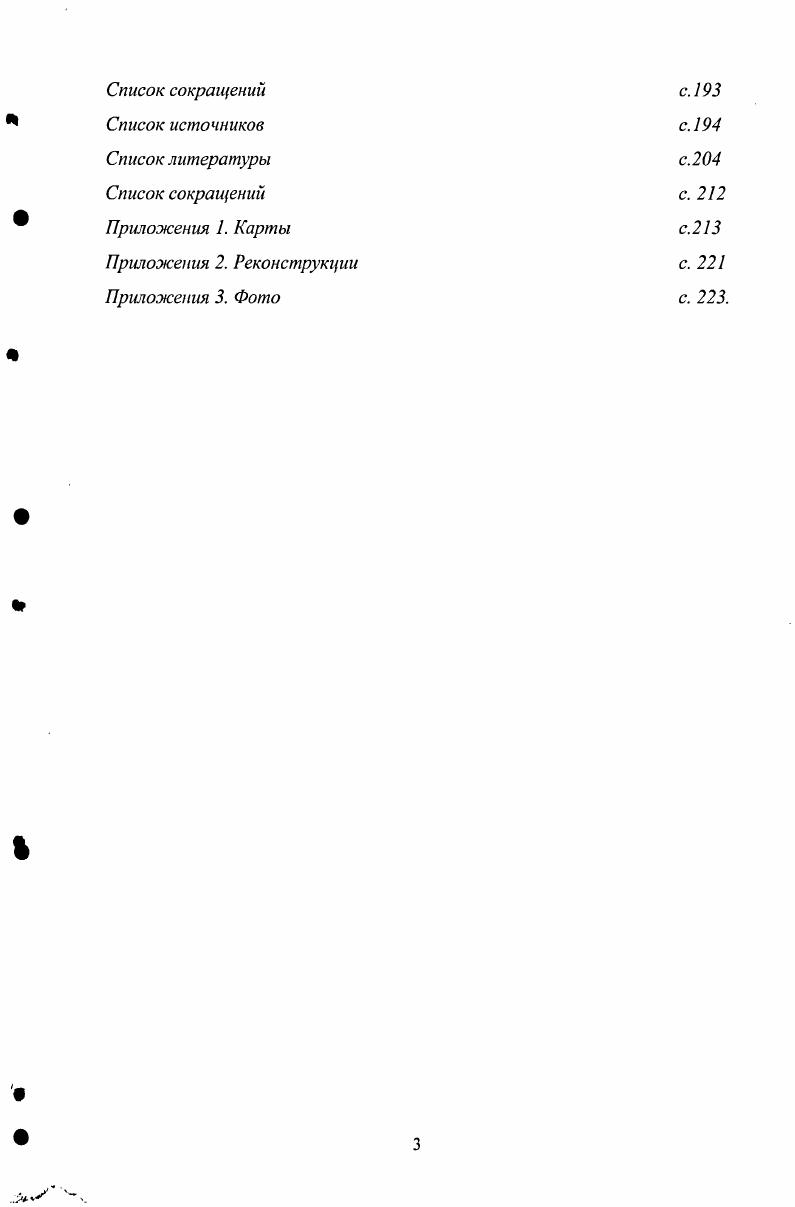 Список сокращений с.193
Список источников с.194
Список литературы с.204
Список сокращений с. 212
Приложения 1. Карты с.213
Приложения 2. Реконструкции с. 221
Приложения 3. Фото с. 223.

3